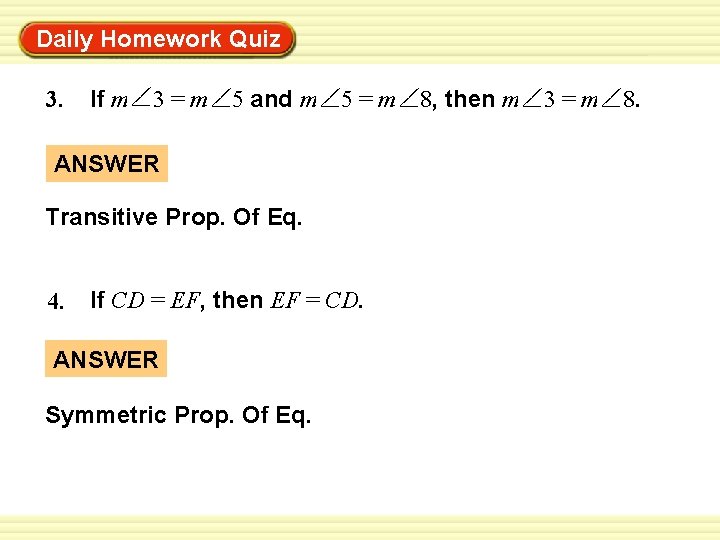 Daily Homework Quiz

3. If $m\angle 3 = m\angle 5$ and $m\angle 5 = m\angle 8$, then $m\angle 3 = m\angle 8$.

ANSWER

Transitive Prop. Of Eq.

4. If $CD = EF$, then $EF = CD$.

ANSWER

Symmetric Prop. Of Eq.